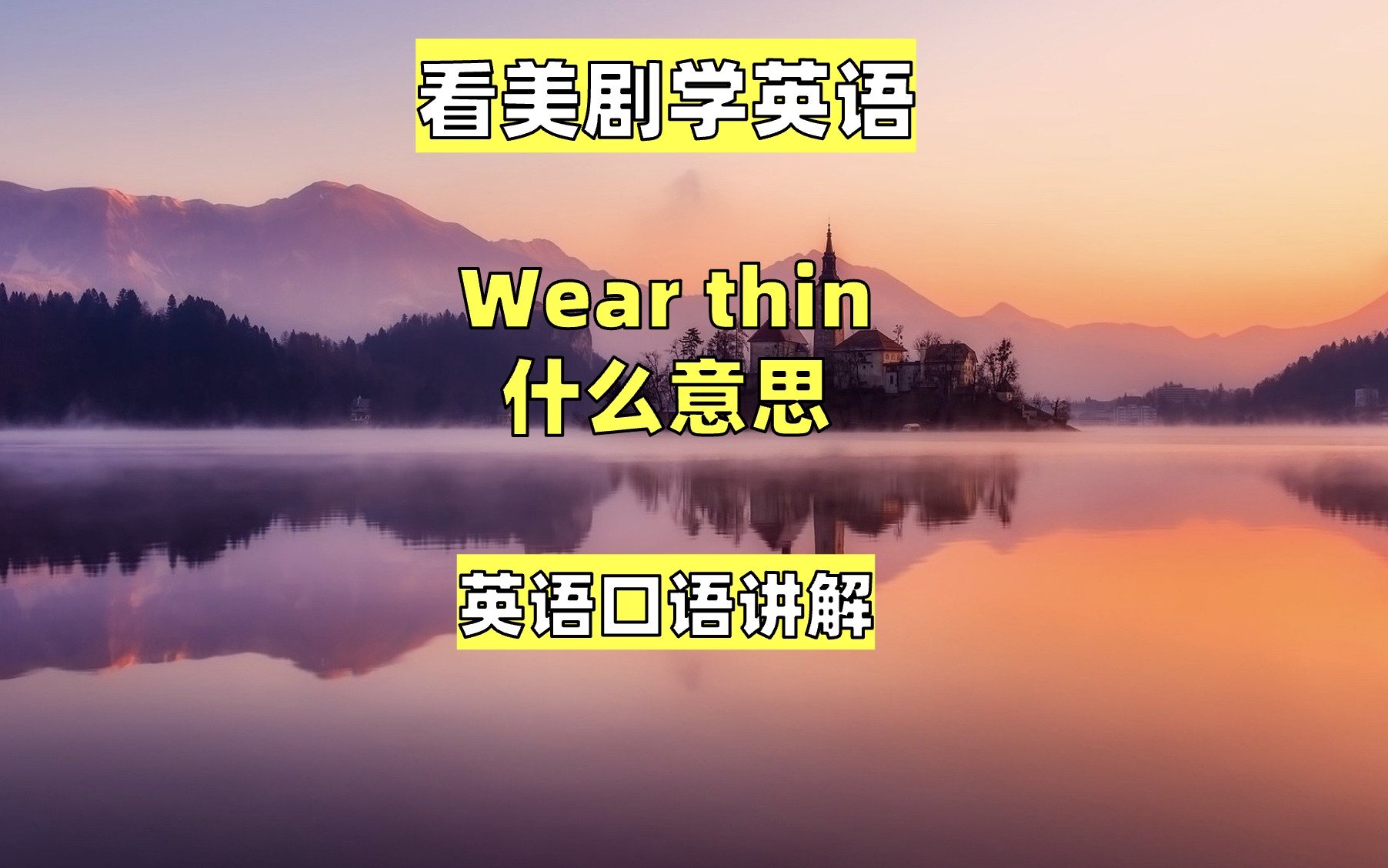 看美剧学英语

Wear thin
什么意思

英语口语讲解